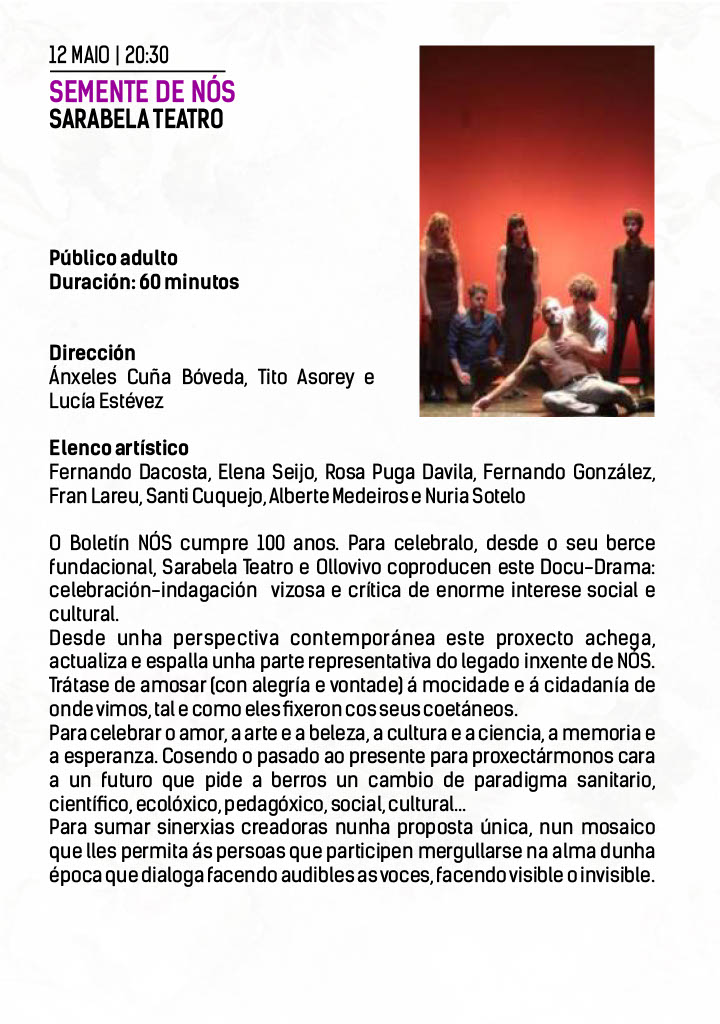 12 MAIO | 20:30
SEMENTE DE NÓS
SARABELA TEATRO

Público adulto
Duración: 60 minutos

Dirección
Ánxeles Cuña Bóveda, Tito Asorey e Lucía Estévez

Elenco artístico
Fernando Dacosta, Elena Seijo, Rosa Puga Davila, Fernando González, Fran Lareu, Santi Cuquejo, Alberte Medeiros e Nuria Sotelo

O Boletín NÓS cumpre 100 anos. Para celebralo, desde o seu berce fundacional, Sarabela Teatro e Ollovivo coproducen este Docu-Drama: celebración-indagación vizosa e crítica de enorme interese social e cultural.
Desde unha perspectiva contemporánea este proxecto achega, actualiza e espalla unha parte representativa do legado inxente de NÓS. Trátase de amosar (con alegría e vontade) á mocidade e á cidadanía de onde vimos, tal e como eles fixeron cos seus coetáneos.
Para celebrar o amor, a arte e a beleza, a cultura e a ciencia, a memoria e a esperanza. Cosendo o pasado ao presente para proxectármonos cara a un futuro que pide a berros un cambio de paradigma sanitario, científico, ecolóxico, pedagóxico, social, cultural...
Para sumar sinerxias creadoras nunha proposta única, nun mosaico que lles permita ás persoas que participen mergullarse na alma dunha época que dialoga facendo audibles as voces, facendo visible o invisible.